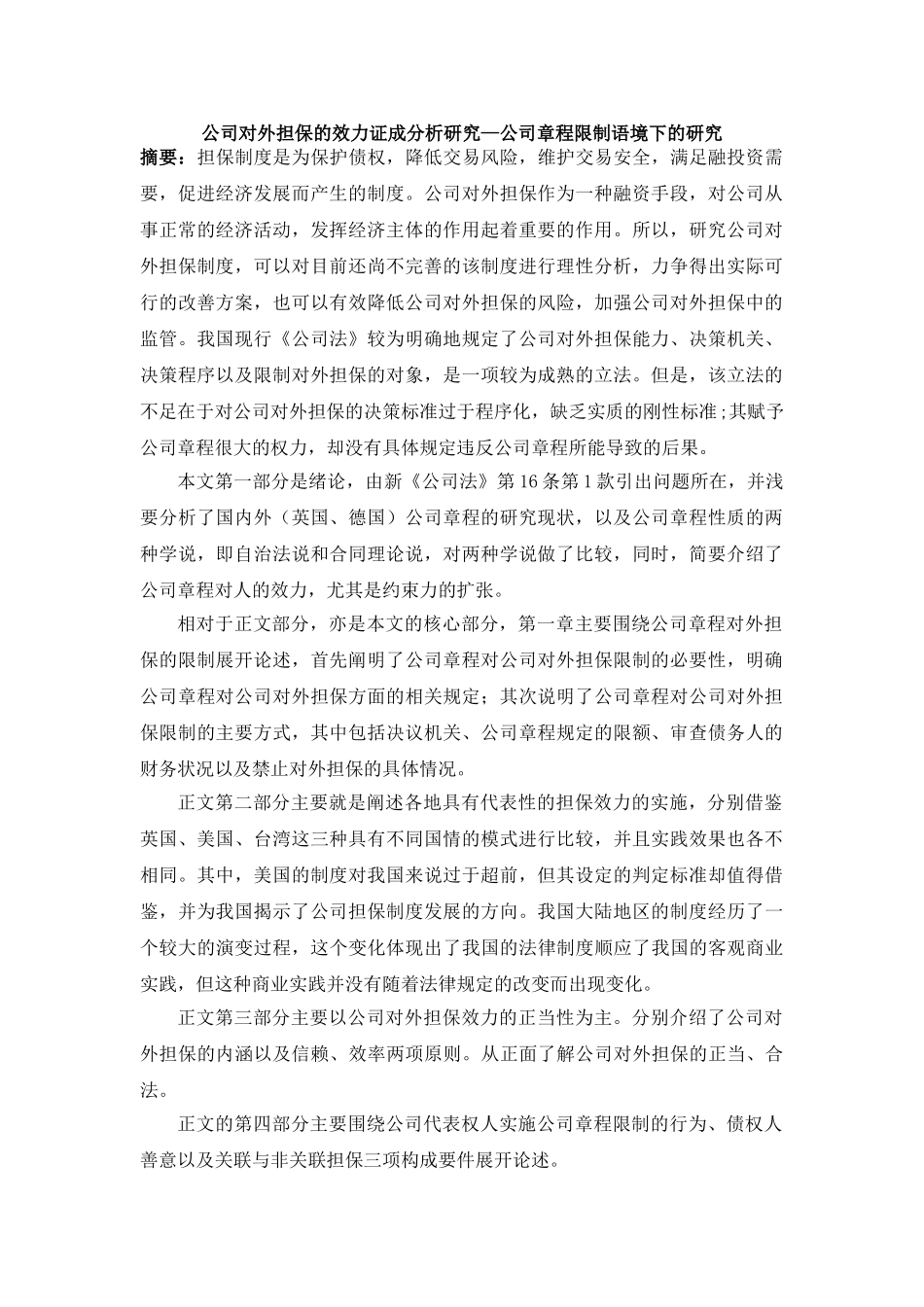 公司对外担保的效力证成分析研究—公司章程限制语境下的研究

摘要：担保制度是为保护债权，降低交易风险，维护交易安全，满足融投资需要，促进经济发展而产生的制度。公司对外担保作为一种融资手段，对公司从事正常的经济活动，发挥经济主体的作用起着重要的作用。所以，研究公司对外担保制度，可以对目前还尚不完善的该制度进行理性分析，力争得出实际可行的改善方案，也可以有效降低公司对外担保的风险，加强公司对外担保中的监管。我国现行《公司法》较为明确地规定了公司对外担保能力、决策机关、决策程序以及限制对外担保的对象，是一项较为成熟的立法。但是，该立法的不足在于对公司对外担保的决策标准过于程序化，缺乏实质的刚性标准;其赋予公司章程很大的权力，却没有具体规定违反公司章程所能导致的后果。

本文第一部分是绪论，由新《公司法》第16条第1款引出问题所在，并浅要分析了国内外（英国、德国）公司章程的研究现状，以及公司章程性质的两种学说，即自治法说和合同理论说，对两种学说做了比较，同时，简要介绍了公司章程对人的效力，尤其是约束力的扩张。

相对于正文部分，亦是本文的核心部分，第一章主要围绕公司章程对外担保的限制展开论述，首先阐明了公司章程对公司对外担保限制的必要性，明确公司章程对公司对外担保方面的相关规定；其次说明了公司章程对公司对外担保限制的主要方式，其中包括决议机关、公司章程规定的限额、审查债务人的财务状况以及禁止对外担保的具体情况。

正文第二部分主要就是阐述各地具有代表性的担保效力的实施，分别借鉴英国、美国、台湾这三种具有不同国情的模式进行比较，并且实践效果也各不相同。其中，美国的制度对我国来说过于超前，但其设定的判定标准却值得借鉴，并为我国揭示了公司担保制度发展的方向。我国大陆地区的制度经历了一个较大的演变过程，这个变化体现出了我国的法律制度顺应了我国的客观商业实践，但这种商业实践并没有随着法律规定的改变而出现变化。

正文第三部分主要以公司对外担保效力的正当性为主。分别介绍了公司对外担保的内涵以及信赖、效率两项原则。从正面了解公司对外担保的正当、合法。

正文的第四部分主要围绕公司代表权人实施公司章程限制的行为、债权人善意以及关联与非关联担保三项构成要件展开论述。